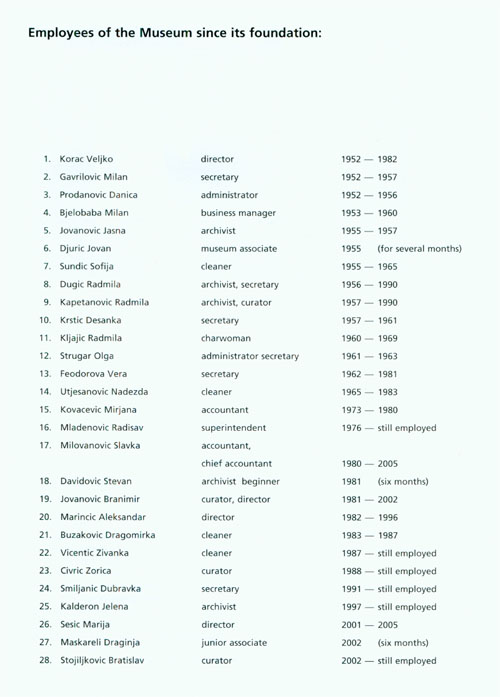 Employees of the Museum since its foundation:

| | | | |
|---|---|---|---|
| 1. | Korac Veljko | director | 1952 — 1982 |
| 2. | Gavrilovic Milan | secretary | 1952 — 1957 |
| 3. | Prodanovic Danica | administrator | 1952 — 1956 |
| 4. | Bjelobaba Milan | business manager | 1953 — 1960 |
| 5. | Jovanovic Jasna | archivist | 1955 — 1957 |
| 6. | Djuric Jovan | museum associate | 1955 (for several months) |
| 7. | Sundic Sofija | cleaner | 1955 — 1965 |
| 8. | Dugic Radmila | archivist, secretary | 1956 — 1990 |
| 9. | Kapetanovic Radmila | archivist, curator | 1957 — 1990 |
| 10. | Krstic Desanka | secretary | 1957 — 1961 |
| 11. | Kljajic Radmila | charwoman | 1960 — 1969 |
| 12. | Strugar Olga | administrator secretary | 1961 — 1963 |
| 13. | Feodorova Vera | secretary | 1962 — 1981 |
| 14. | Utjesanovic Nadezda | cleaner | 1965 — 1983 |
| 15. | Kovacevic Mirjana | accountant | 1973 — 1980 |
| 16. | Mladenovic Radisav | superintendent | 1976 — still employed |
| 17. | Milovanovic Slavka | accountant, chief accountant | 1980 — 2005 |
| 18. | Davidovic Stevan | archivist beginner | 1981 (six months) |
| 19. | Jovanovic Branimir | curator, director | 1981 — 2002 |
| 20. | Marincic Aleksandar | director | 1982 — 1996 |
| 21. | Buzakovic Dragomirka | cleaner | 1983 — 1987 |
| 22. | Vicentic Zivanka | cleaner | 1987 — still employed |
| 23. | Civric Zorica | curator | 1988 — still employed |
| 24. | Smiljanic Dubravka | secretary | 1991 — still employed |
| 25. | Kalderon Jelena | archivist | 1997 — still employed |
| 26. | Sesic Marija | director | 2001 — 2005 |
| 27. | Maskareli Draginja | junior associate | 2002 (six months) |
| 28. | Stojiljkovic Bratislav | curator | 2002 — still employed |